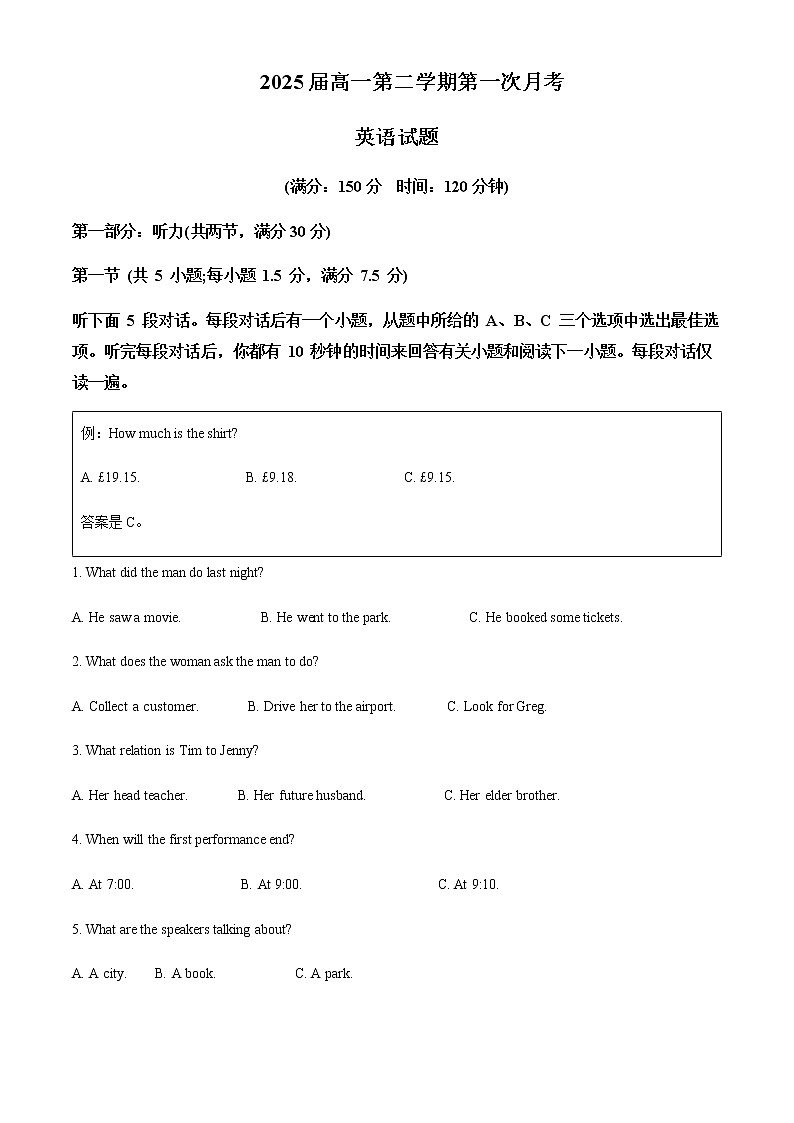 2025届高一第二学期第一次月考

英语试题

(满分：150分　时间：120分钟)

第一部分：听力(共两节，满分30分)

第一节 (共 5 小题;每小题 1.5 分，满分 7.5 分)

听下面 5 段对话。每段对话后有一个小题，从题中所给的 A、B、C 三个选项中选出最佳选项。听完每段对话后，你都有 10 秒钟的时间来回答有关小题和阅读下一小题。每段对话仅读一遍。

例：How much is the shirt?

A. £19.15.　　B. £9.18.　　C. £9.15.

答案是 C。

1. What did the man do last night?

A. He saw a movie.　　B. He went to the park.　　C. He booked some tickets.

2. What does the woman ask the man to do?

A. Collect a customer.　　B. Drive her to the airport.　　C. Look for Greg.

3. What relation is Tim to Jenny?

A. Her head teacher.　　B. Her future husband.　　C. Her elder brother.

4. When will the first performance end?

A. At 7:00.　　B. At 9:00.　　C. At 9:10.

5. What are the speakers talking about?

A. A city.　　B. A book.　　C. A park.